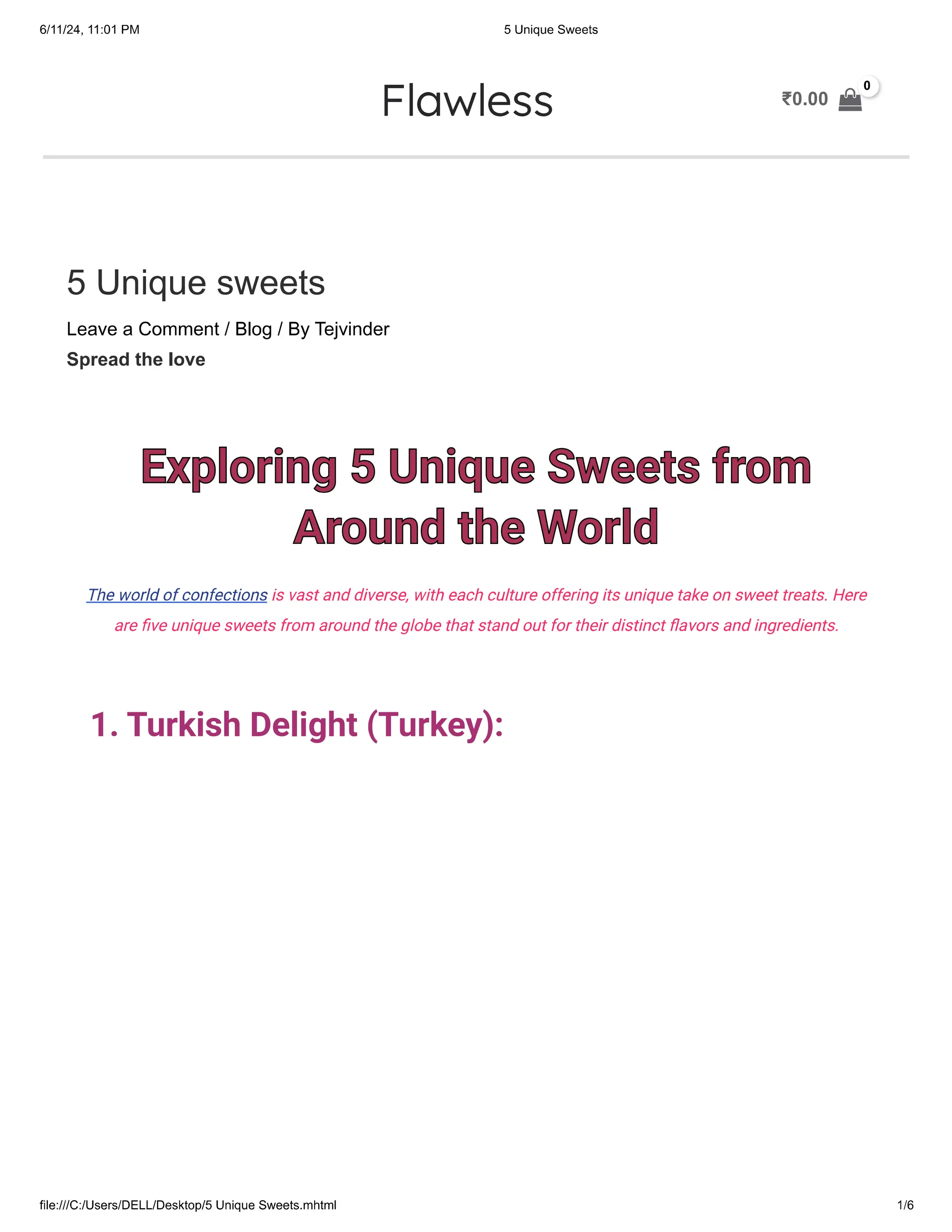 6/11/24, 11:01 PM

5 Unique Sweets

Flawless

₹0.00 0

5 Unique sweets

Leave a Comment / Blog / By Tejvinder

Spread the love

Exploring 5 Unique Sweets from Around the World

The world of confections is vast and diverse, with each culture offering its unique take on sweet treats. Here are five unique sweets from around the globe that stand out for their distinct flavors and ingredients.

1. Turkish Delight (Turkey):

file:///C:/Users/DELL/Desktop/5 Unique Sweets.mhtml

1/6